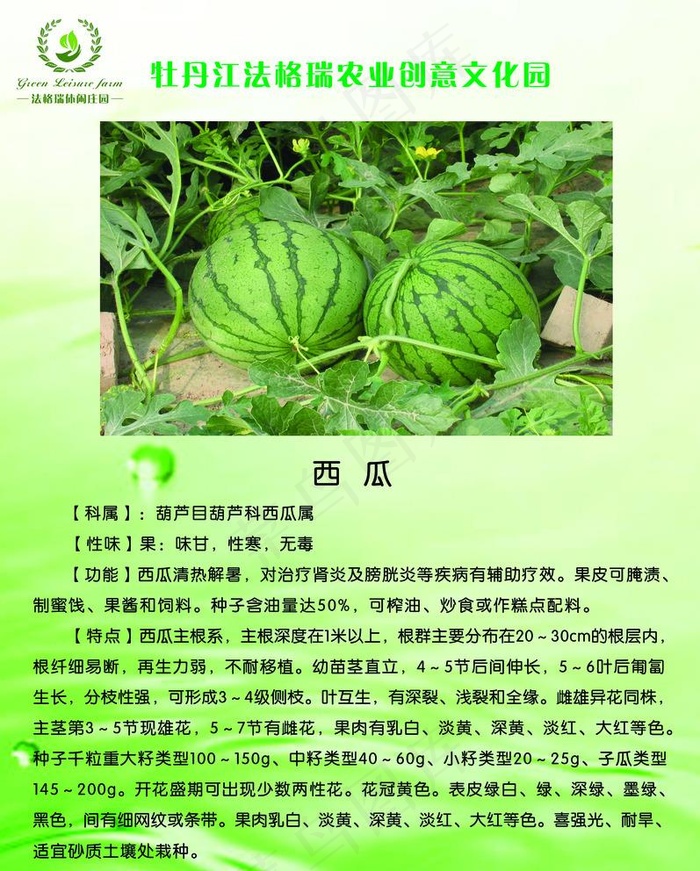 Green Leisure farm
—法格瑞休闲庄园—

牡丹江法格瑞农业创意文化园

西 瓜

【科属】：葫芦目葫芦科西瓜属

【性味】果：味甘，性寒，无毒

【功能】西瓜清热解暑，对治疗肾炎及膀胱炎等疾病有辅助疗效。果皮可腌渍、制蜜饯、果酱和饲料。种子含油量达50%，可榨油、炒食或作糕点配料。

【特点】西瓜主根系，主根深度在1米以上，根群主要分布在20～30cm的根层内，根纤细易断，再生力弱，不耐移植。幼苗茎直立，4～5节后间伸长，5～6叶后匍匐生长，分枝性强，可形成3～4级侧枝。叶互生，有深裂、浅裂和全缘。雌雄异花同株，主茎第3～5节现雄花，5～7节有雌花，果肉有乳白、淡黄、深黄、淡红、大红等色。种子千粒重大籽类型100～150g、中籽类型40～60g、小籽类型20～25g、子瓜类型145～200g。开花盛期可出现少数两性花。花冠黄色。表皮绿白、绿、深绿、墨绿、黑色，间有细网纹或条带。果肉乳白、淡黄、深黄、淡红、大红等色。喜强光、耐旱、适宜砂质土壤处栽种。